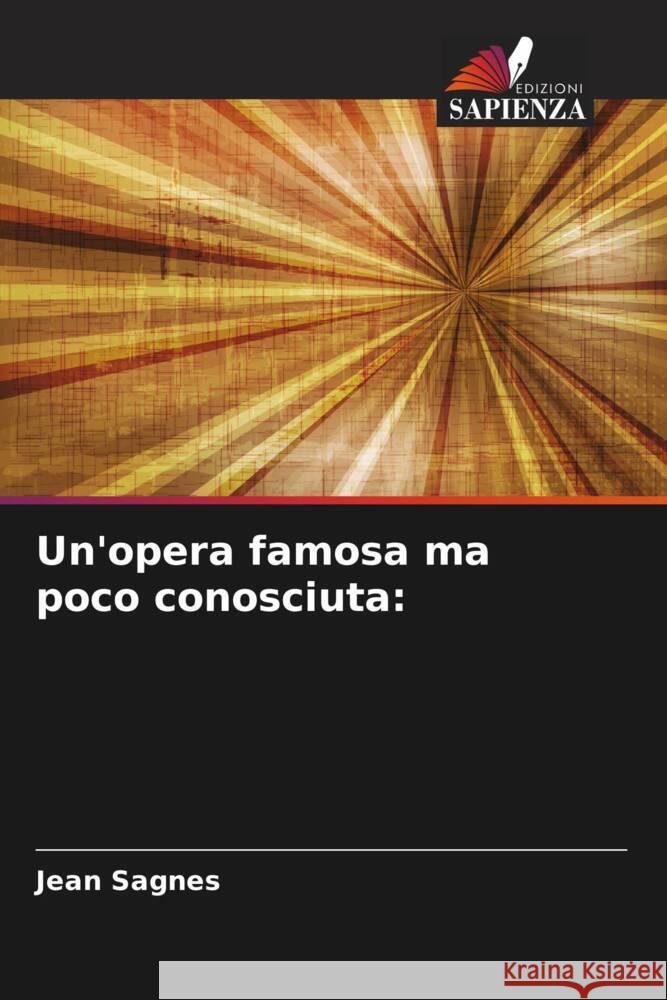 EDIZIONI
SAPIENZA

Un'opera famosa ma poco conosciuta:

Jean Sagnes